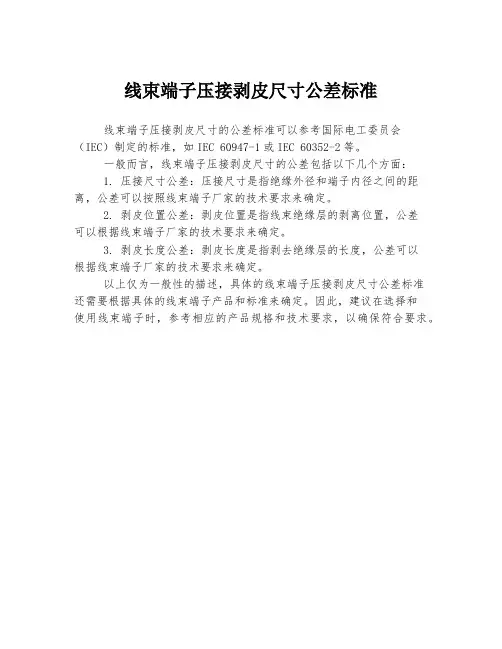 线束端子压接剥皮尺寸公差标准

线束端子压接剥皮尺寸的公差标准可以参考国际电工委员会（IEC）制定的标准，如 IEC 60947-1 或 IEC 60352-2 等。

一般而言，线束端子压接剥皮尺寸的公差包括以下几个方面：

1. 压接尺寸公差：压接尺寸是指绝缘外径和端子内径之间的距离，公差可以按照线束端子厂家的技术要求来确定。

2. 剥皮位置公差：剥皮位置是指线束绝缘层的剥离位置，公差可以根据线束端子厂家的技术要求来确定。

3. 剥皮长度公差：剥皮长度是指剥去绝缘层的长度，公差可以根据线束端子厂家的技术要求来确定。

以上仅为一般性的描述，具体的线束端子压接剥皮尺寸公差标准还需要根据具体的线束端子产品和标准来确定。因此，建议在选择和使用线束端子时，参考相应的产品规格和技术要求，以确保符合要求。